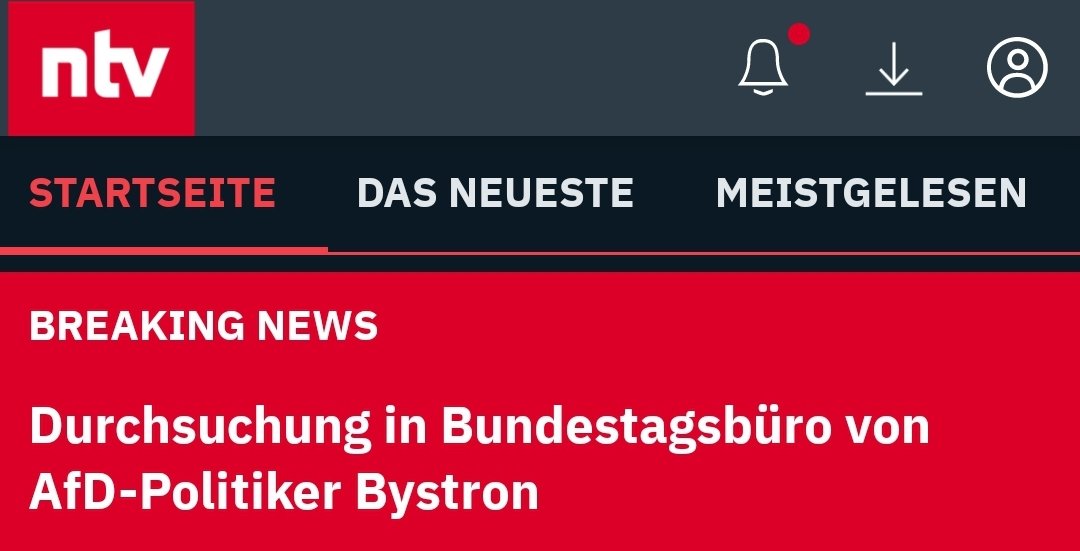 ntv

STARTSEITE DAS NEUESTE MEISTGELESEN

BREAKING NEWS

Durchsuchung in Bundestagsbüro von AfD-Politiker Bystron